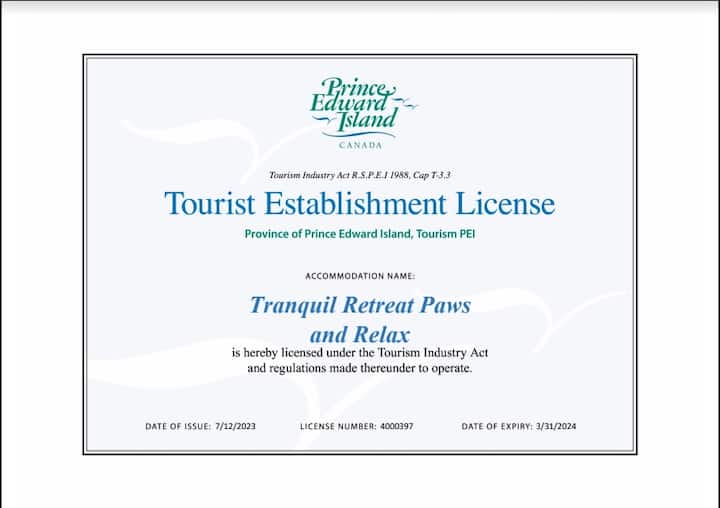 Prince Edward Island
CANADA

Tourism Industry Act R.S.P.E.I 1988, Cap T-3.3

Tourist Establishment License

Province of Prince Edward Island, Tourism PEI

ACCOMMODATION NAME:

Tranquil Retreat Paws and Relax

is hereby licensed under the Tourism Industry Act and regulations made thereunder to operate.

DATE OF ISSUE: 7/12/2023 LICENSE NUMBER: 4000397 DATE OF EXPIRY: 3/31/2024